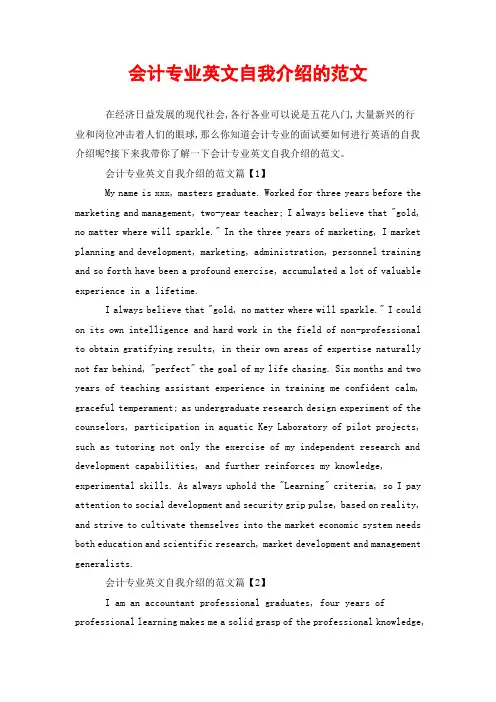 会计专业英文自我介绍的范文

在经济日益发展的现代社会,各行各业可以说是五花八门,大量新兴的行业和岗位冲击着人们的眼球,那么你知道会计专业的面试要如何进行英语的自我介绍呢?接下来我带你了解一下会计专业英文自我介绍的范文。

会计专业英文自我介绍的范文篇【1】

My name is xxx, masters graduate. Worked for three years before the marketing and management, two-year teacher; I always believe that "gold, no matter where will sparkle." In the three years of marketing, I market planning and development, marketing, administration, personnel training and so forth have been a profound exercise, accumulated a lot of valuable experience in a lifetime.

I always believe that "gold, no matter where will sparkle." I could on its own intelligence and hard work in the field of non-professional to obtain gratifying results, in their own areas of expertise naturally not far behind, "perfect" the goal of my life chasing. Six months and two years of teaching assistant experience in training me confident calm, graceful temperament; as undergraduate research design experiment of the counselors, participation in aquatic Key Laboratory of pilot projects, such as tutoring not only the exercise of my independent research and development capabilities, and further reinforces my knowledge, experimental skills. As always uphold the "Learning" criteria, so I pay attention to social development and security grip pulse, based on reality, and strive to cultivate themselves into the market economic system needs both education and scientific research, market development and management generalists.

会计专业英文自我介绍的范文篇【2】

I am an accountant professional graduates, four years of professional learning makes me a solid grasp of the professional knowledge,